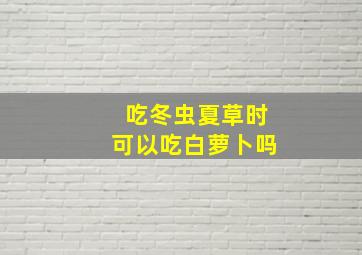 吃冬虫夏草时
可以吃白萝卜吗